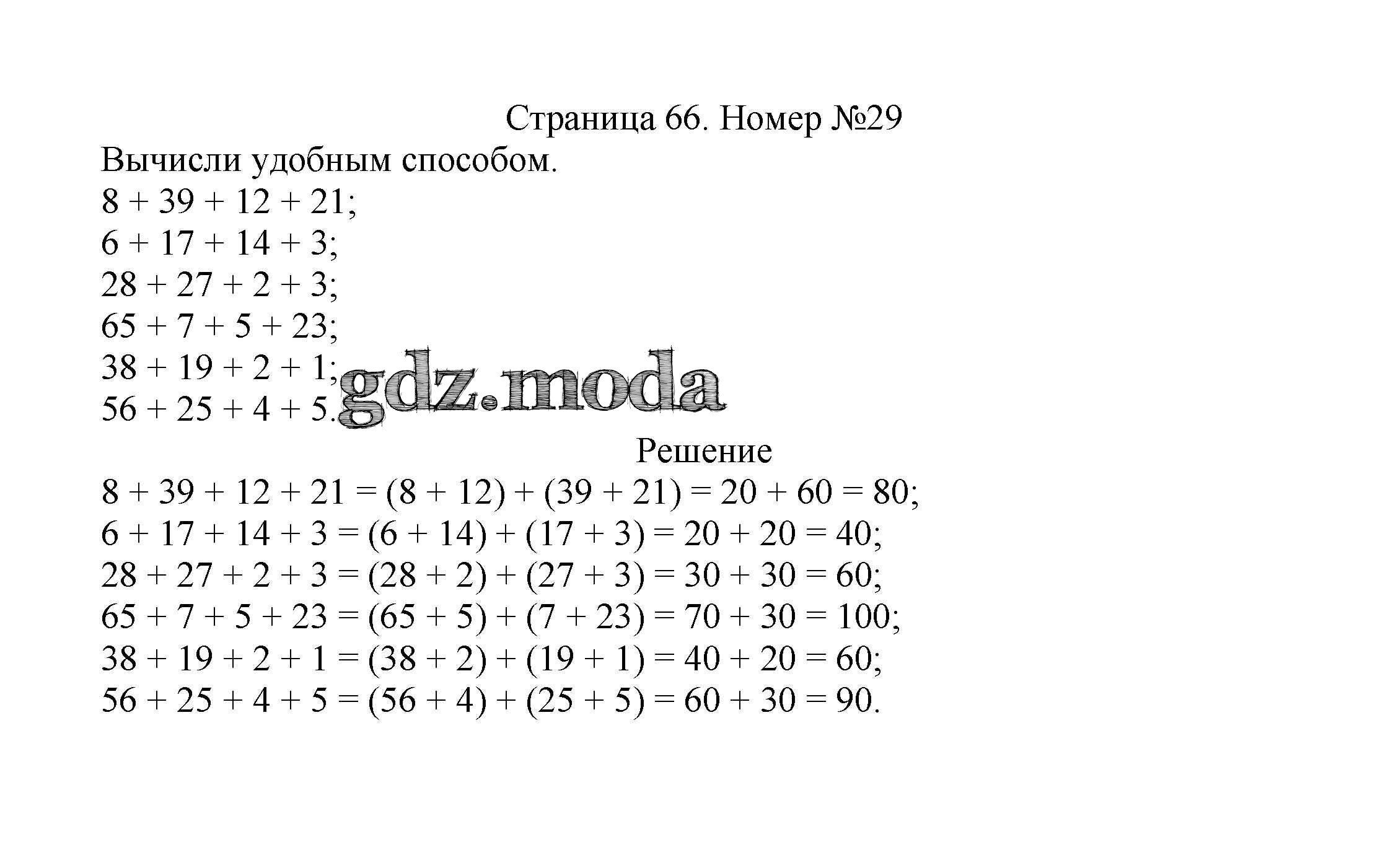 Страница 66. Номер №29

Вычисли удобным способом.

$8 + 39 + 12 + 21$;
$6 + 17 + 14 + 3$;
$28 + 27 + 2 + 3$;
$65 + 7 + 5 + 23$;
$38 + 19 + 2 + 1$;
$56 + 25 + 4 + 5$.

gdz.moda

Решение

$8 + 39 + 12 + 21 = (8 + 12) + (39 + 21) = 20 + 60 = 80$;
$6 + 17 + 14 + 3 = (6 + 14) + (17 + 3) = 20 + 20 = 40$;
$28 + 27 + 2 + 3 = (28 + 2) + (27 + 3) = 30 + 30 = 60$;
$65 + 7 + 5 + 23 = (65 + 5) + (7 + 23) = 70 + 30 = 100$;
$38 + 19 + 2 + 1 = (38 + 2) + (19 + 1) = 40 + 20 = 60$;
$56 + 25 + 4 + 5 = (56 + 4) + (25 + 5) = 60 + 30 = 90$.